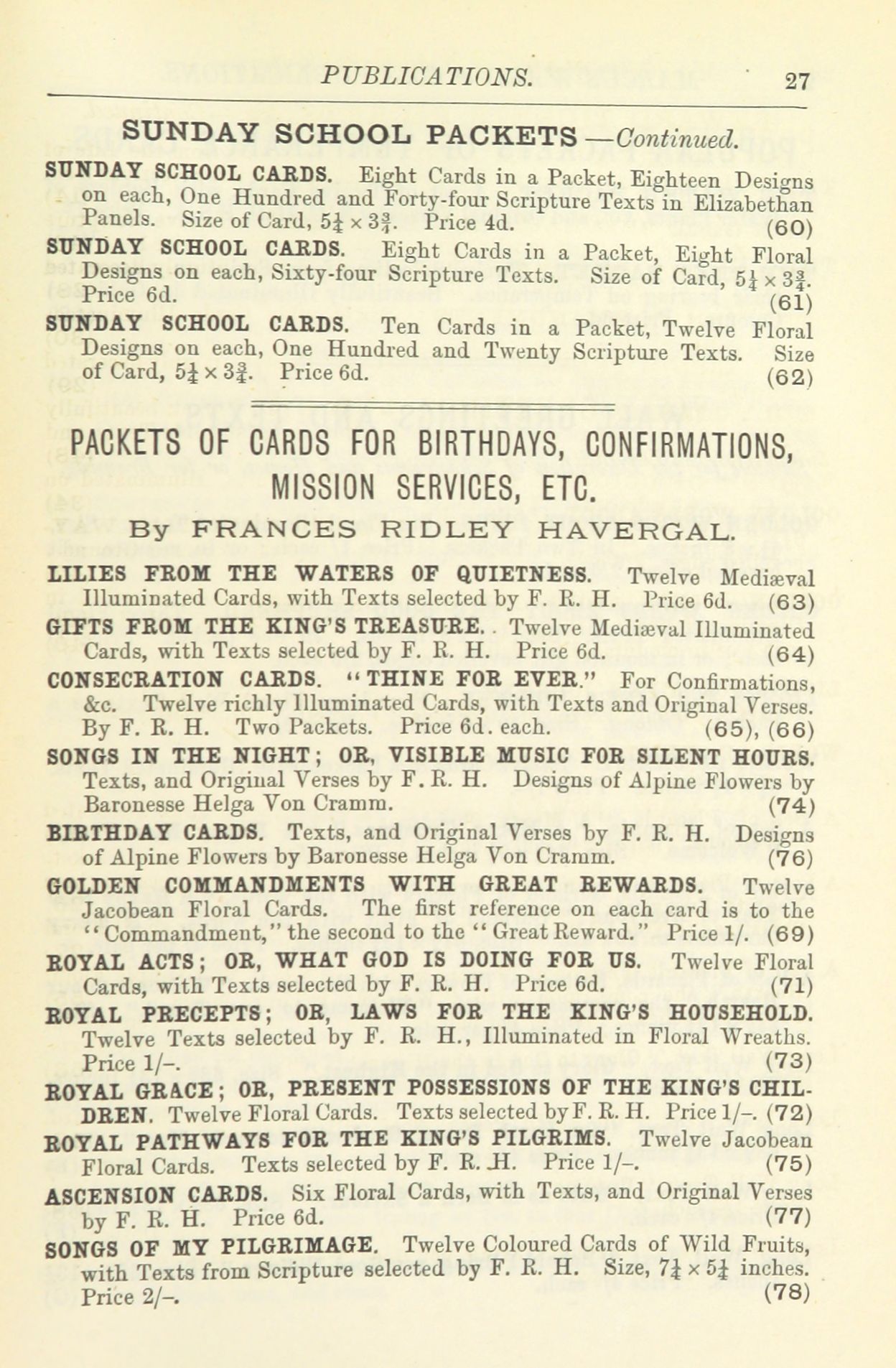 PUBLICATIONS. 27

SUNDAY SCHOOL PACKETS—Continued.

SUNDAY SCHOOL CARDS. Eight Cards in a Packet, Eighteen Designs on each, One Hundred and Forty-four Scripture Texts in Elizabethan Panels. Size of Card, $5\frac{1}{4} \times 3\frac{3}{4}$. Price 4d. (60)

SUNDAY SCHOOL CARDS. Eight Cards in a Packet, Eight Floral Designs on each, Sixty-four Scripture Texts. Size of Card, $5\frac{1}{4} \times 3\frac{3}{4}$. Price 6d. (61)

SUNDAY SCHOOL CARDS. Ten Cards in a Packet, Twelve Floral Designs on each, One Hundred and Twenty Scripture Texts. Size of Card, $5\frac{1}{4} \times 3\frac{3}{4}$. Price 6d. (62)

PACKETS OF CARDS FOR BIRTHDAYS, CONFIRMATIONS, MISSION SERVICES, ETC.

By FRANCES RIDLEY HAVERGAL.

LILIES FROM THE WATERS OF QUIETNESS. Twelve Mediæval Illuminated Cards, with Texts selected by F. R. H. Price 6d. (63)

GIFTS FROM THE KING'S TREASURE. Twelve Mediæval Illuminated Cards, with Texts selected by F. R. H. Price 6d. (64)

CONSECRATION CARDS. "THINE FOR EVER." For Confirmations, &c. Twelve richly Illuminated Cards, with Texts and Original Verses. By F. R. H. Two Packets. Price 6d. each. (65), (66)

SONGS IN THE NIGHT; OR, VISIBLE MUSIC FOR SILENT HOURS. Texts, and Original Verses by F. R. H. Designs of Alpine Flowers by Baronesse Helga Von Cramm. (74)

BIRTHDAY CARDS. Texts, and Original Verses by F. R. H. Designs of Alpine Flowers by Baronesse Helga Von Cramm. (76)

GOLDEN COMMANDMENTS WITH GREAT REWARDS. Twelve Jacobean Floral Cards. The first reference on each card is to the "Commandment," the second to the "Great Reward." Price 1/. (69)

ROYAL ACTS; OR, WHAT GOD IS DOING FOR US. Twelve Floral Cards, with Texts selected by F. R. H. Price 6d. (71)

ROYAL PRECEPTS; OR, LAWS FOR THE KING'S HOUSEHOLD. Twelve Texts selected by F. R. H., Illuminated in Floral Wreaths. Price 1/-. (73)

ROYAL GRACE; OR, PRESENT POSSESSIONS OF THE KING'S CHILDREN. Twelve Floral Cards. Texts selected by F. R. H. Price 1/-. (72)

ROYAL PATHWAYS FOR THE KING'S PILGRIMS. Twelve Jacobean Floral Cards. Texts selected by F. R. H. Price 1/-. (75)

ASCENSION CARDS. Six Floral Cards, with Texts, and Original Verses by F. R. H. Price 6d. (77)

SONGS OF MY PILGRIMAGE. Twelve Coloured Cards of Wild Fruits, with Texts from Scripture selected by F. R. H. Size, $7\frac{1}{4} \times 5\frac{1}{4}$ inches. Price 2/-. (78)